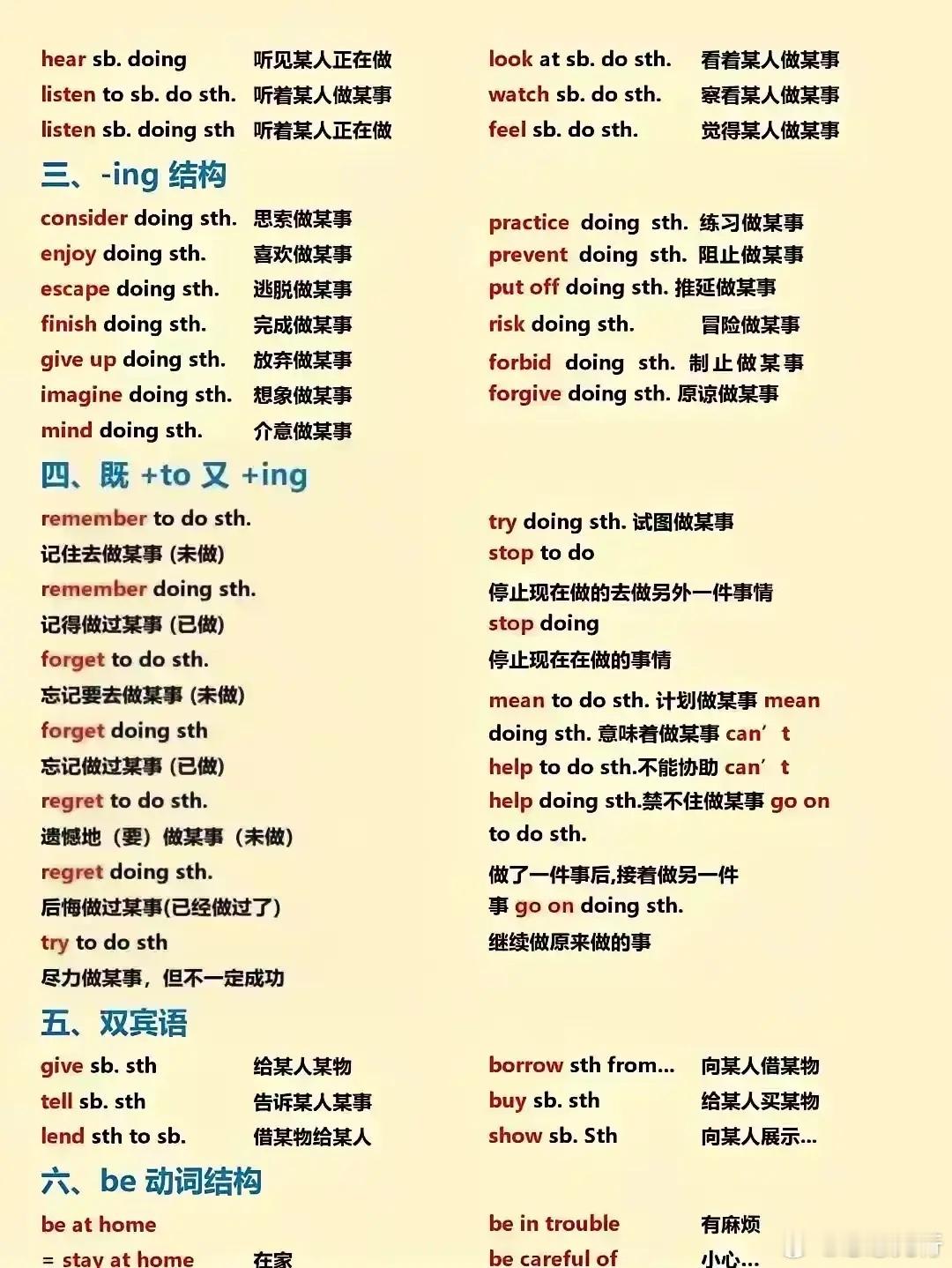 hear sb. doing 听见某人正在做
listen to sb. do sth. 听着某人做某事
listen sb. doing sth 听着某人正在做

look at sb. do sth. 看着某人做某事
watch sb. do sth. 察看某人做某事
feel sb. do sth. 觉得某人做某事

三、-ing 结构

consider doing sth. 思索做某事
enjoy doing sth. 喜欢做某事
escape doing sth. 逃脱做某事
finish doing sth. 完成做某事
give up doing sth. 放弃做某事
imagine doing sth. 想象做某事
mind doing sth. 介意做某事

practice doing sth. 练习做某事
prevent doing sth. 阻止做某事
put off doing sth. 推延做某事
risk doing sth. 冒险做某事
forbid doing sth. 制止做某事
forgive doing sth. 原谅做某事

四、既 +to 又 +ing

remember to do sth.
记住去做某事 (未做)
remember doing sth.
记得做过某事 (已做)
forget to do sth.
忘记要去做某事 (未做)
forget doing sth
忘记做过某事 (已做)
regret to do sth.
遗憾地（要）做某事（未做）
regret doing sth.
后悔做过某事(已经做过了)
try to do sth
尽力做某事，但不一定成功

try doing sth. 试图做某事
stop to do
停止现在做的去做另外一件事情
stop doing
停止现在在做的事情
mean to do sth. 计划做某事 mean doing sth. 意味着做某事 can' t help to do sth.不能协助 can' t help doing sth.禁不住做某事 go on to do sth.
做了一件事后,接着做另一件事 go on doing sth.
继续做原来做的事

五、双宾语

give sb. sth 给某人某物
tell sb. sth 告诉某人某事
lend sth to sb. 借某物给某人

borrow sth from... 向某人借某物
buy sb. sth 给某人买某物
show sb. Sth 向某人展示...

六、be 动词结构

be at home
= stay at home 在家

be in trouble 有麻烦
be careful of 小心...